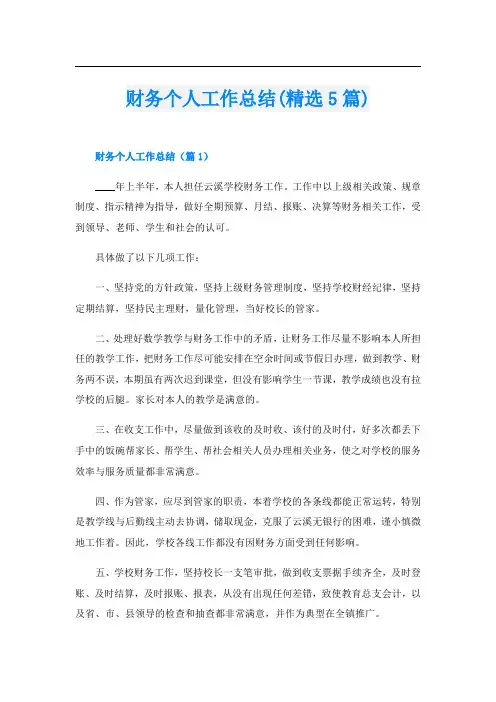 财务个人工作总结(精选5篇)

财务个人工作总结（篇1）

____年上半年，本人担任云溪学校财务工作。工作中以上级相关政策、规章制度、指示精神为指导，做好全期预算、月结、报账、决算等财务相关工作，受到领导、老师、学生和社会的认可。

具体做了以下几项工作：

一、坚持党的方针政策，坚持上级财务管理制度，坚持学校财经纪律，坚持定期结算，坚持民主理财，量化管理，当好校长的管家。

二、处理好数学教学与财务工作中的矛盾，让财务工作尽量不影响本人所担任的教学工作，把财务工作尽可能安排在空余时间或节假日办理，做到教学、财务两不误，本期虽有两次迟到课堂，但没有影响学生一节课，教学成绩也没有拉学校的后腿。家长对本人的教学是满意的。

三、在收支工作中，尽量做到该收的及时收、该付的及时付，好多次都丢下手中的饭碗帮家长、帮学生、帮社会相关人员办理相关业务，使之对学校的服务效率与服务质量都非常满意。

四、作为管家，应尽到管家的职责，本着学校的各条线都能正常运转，特别是教学线与后勤线主动去协调，储取现金，克服了云溪无银行的困难，谨小慎微地工作着。因此，学校各线工作都没有因财务方面受到任何影响。

五、学校财务工作，坚持校长一支笔审批，做到收支票据手续齐全，及时登账、及时结算，及时报账、报表，从没有出现任何差错，致使教育总支会计，以及省、市、县领导的检查和抽查都非常满意，并作为典型在全镇推广。